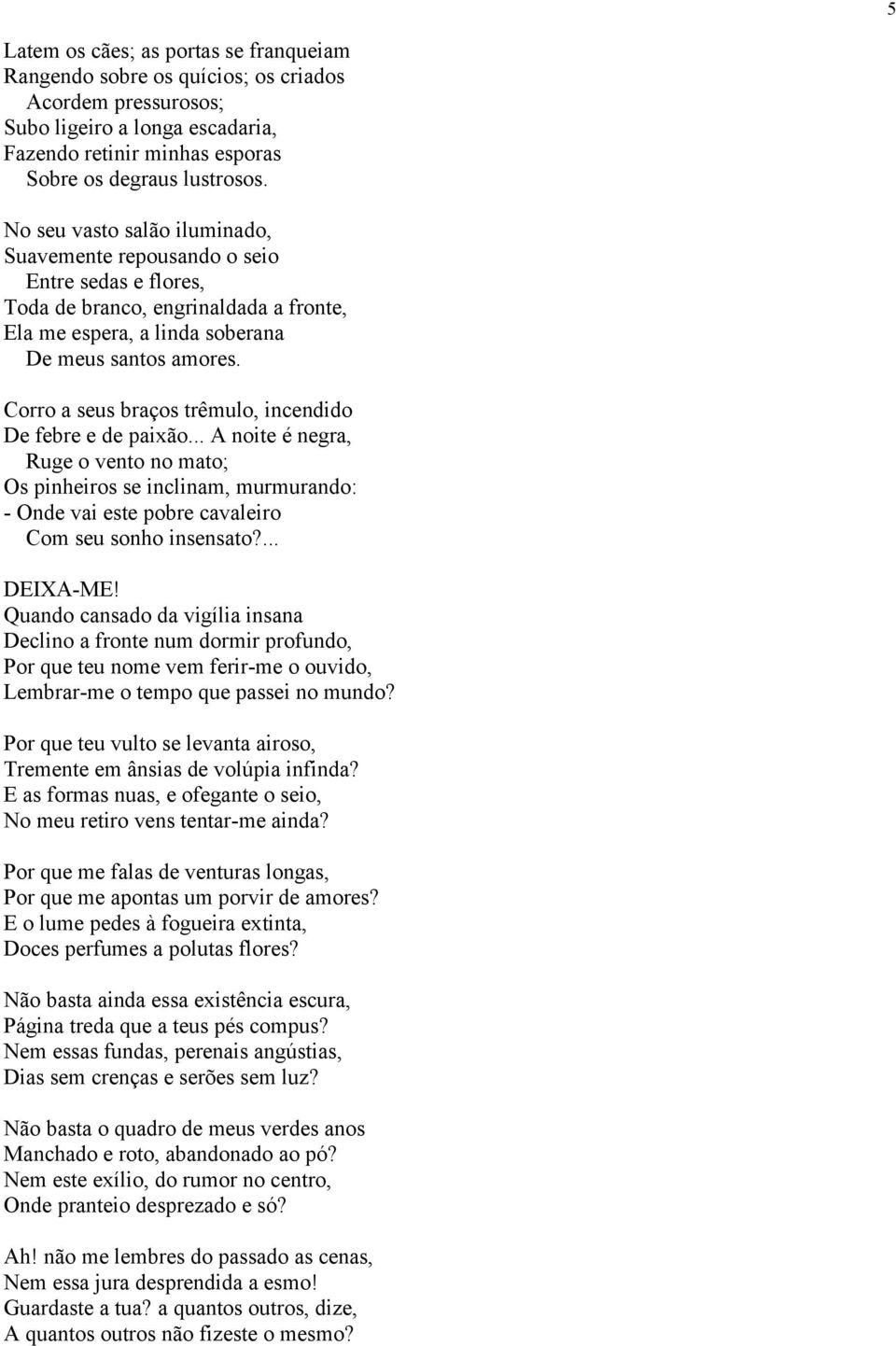 5

Latem os cães; as portas se franqueiam
Rangendo sobre os quícios; os criados
Acordem pressurosos;
Subo ligeiro a longa escadaria,
Fazendo retinir minhas esporas
Sobre os degraus lustrosos.

No seu vasto salão iluminado,
Suavemente repousando o seio
Entre sedas e flores,
Toda de branco, engrinaldada a fronte,
Ela me espera, a linda soberana
De meus santos amores.

Corro a seus braços trêmulo, incendido
De febre e de paixão... A noite é negra,
Ruge o vento no mato;
Os pinheiros se inclinam, murmurando:
- Onde vai este pobre cavaleiro
Com seu sonho insensato?...

DEIXA-ME!
Quando cansado da vigília insana
Declino a fronte num dormir profundo,
Por que teu nome vem ferir-me o ouvido,
Lembrar-me o tempo que passei no mundo?

Por que teu vulto se levanta airoso,
Tremente em ânsias de volúpia infinda?
E as formas nuas, e ofegante o seio,
No meu retiro vens tentar-me ainda?

Por que me falas de venturas longas,
Por que me apontas um porvir de amores?
E o lume pedes à fogueira extinta,
Doces perfumes a polutas flores?

Não basta ainda essa existência escura,
Página treda que a teus pés compus?
Nem essas fundas, perenais angústias,
Dias sem crenças e serões sem luz?

Não basta o quadro de meus verdes anos
Manchado e roto, abandonado ao pó?
Nem este exílio, do rumor no centro,
Onde pranteio desprezado e só?

Ah! não me lembres do passado as cenas,
Nem essa jura desprendida a esmo!
Guardaste a tua? a quantos outros, dize,
A quantos outros não fizeste o mesmo?